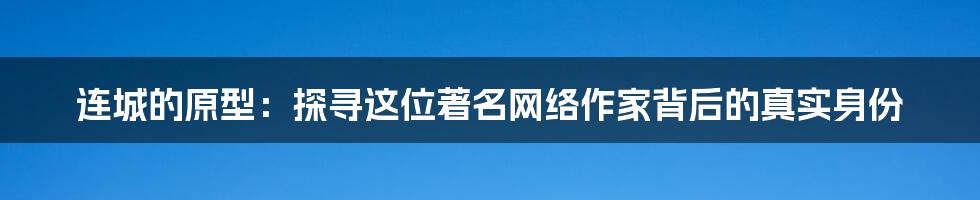 连城的原型：探寻这位著名网络作家背后的真实身份